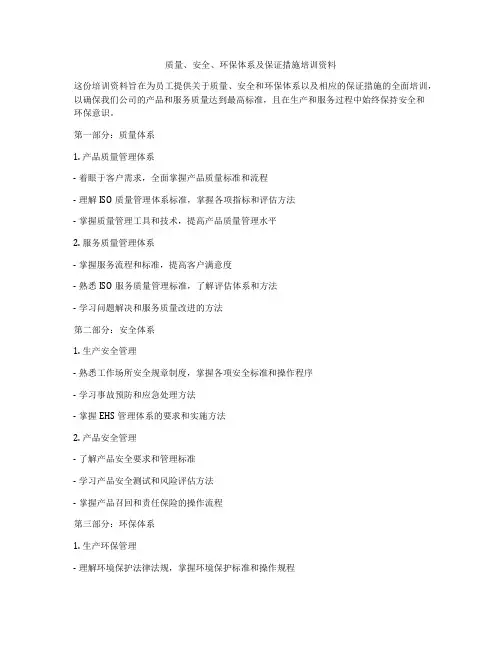 质量、安全、环保体系及保证措施培训资料

这份培训资料旨在为员工提供关于质量、安全和环保体系以及相应的保证措施的全面培训，以确保我们公司的产品和服务质量达到最高标准，且在生产和服务过程中始终保持安全和环保意识。

第一部分：质量体系

1. 产品质量管理体系

- 着眼于客户需求，全面掌握产品质量标准和流程

- 理解 ISO 质量管理体系标准，掌握各项指标和评估方法

- 掌握质量管理工具和技术，提高产品质量管理水平

2. 服务质量管理体系

- 掌握服务流程和标准，提高客户满意度

- 熟悉 ISO 服务质量管理标准，了解评估体系和方法

- 学习问题解决和服务质量改进的方法

第二部分：安全体系

1. 生产安全管理

- 熟悉工作场所安全规章制度，掌握各项安全标准和操作程序

- 学习事故预防和应急处理方法

- 掌握 EHS 管理体系的要求和实施方法

2. 产品安全管理

- 了解产品安全要求和管理标准

- 学习产品安全测试和风险评估方法

- 掌握产品召回和责任保险的操作流程

第三部分：环保体系

1. 生产环保管理

- 理解环境保护法律法规，掌握环境保护标准和操作规程